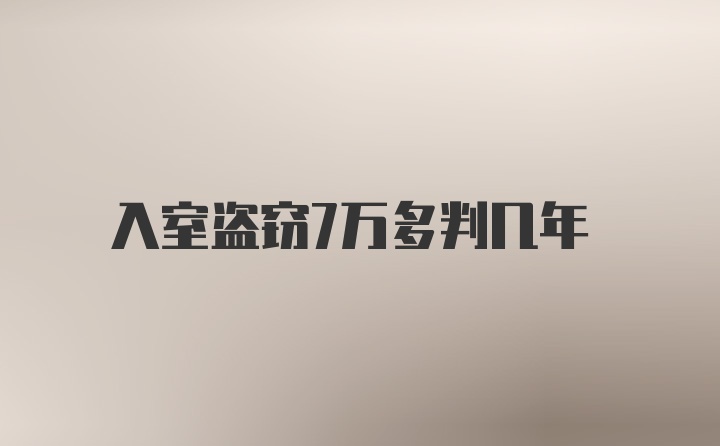 入室盗窃7万多判几年